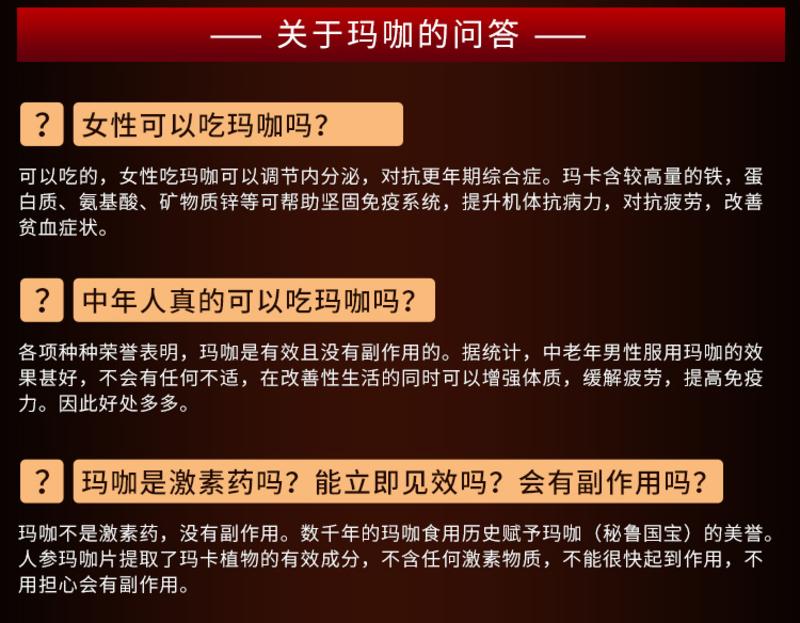 —— 关于玛咖的问答 ——

? 女性可以吃玛咖吗?

可以吃的，女性吃玛咖可以调节内分泌，对抗更年期综合症。玛卡含较高量的铁，蛋白质、氨基酸、矿物质锌等可帮助坚固免疫系统，提升机体抗病力，对抗疲劳，改善贫血症状。

? 中年人真的可以吃玛咖吗?

各项种种荣誉表明，玛咖是有效且没有副作用的。据统计，中老年男性服用玛咖的效果甚好，不会有任何不适，在改善性生活的同时可以增强体质，缓解疲劳，提高免疫力。因此好处多多。

? 玛咖是激素药吗？能立即见效吗？会有副作用吗?

玛咖不是激素药，没有副作用。数千年的玛咖食用历史赋予玛咖（秘鲁国宝）的美誉。人参玛咖片提取了玛卡植物的有效成分，不含任何激素物质，不能很快起到作用，不用担心会有副作用。